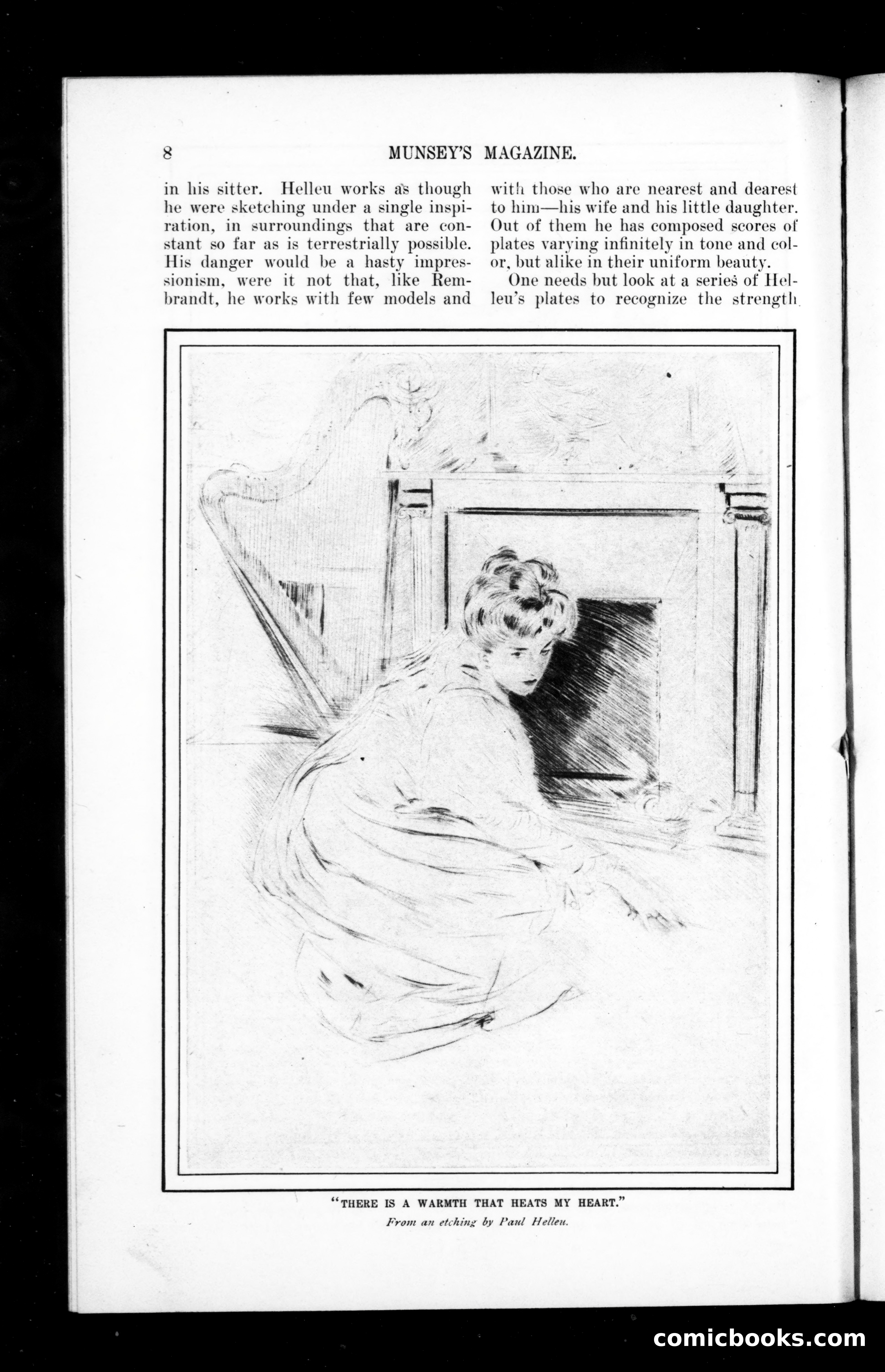 8 MUNSEY'S MAGAZINE.

in his sitter. Helleu works as though he were sketching under a single inspiration, in surroundings that are constant so far as is terrestrially possible. His danger would be a hasty impressionism, were it not that, like Rembrandt, he works with few models and

with those who are nearest and dearest to him—his wife and his little daughter. Out of them he has composed scores of plates varying infinitely in tone and color, but alike in their uniform beauty.

One needs but look at a series of Helleu's plates to recognize the strength

"THERE IS A WARMTH THAT HEATS MY HEART."

From an etching by Paul Helleu.

comicbooks.com